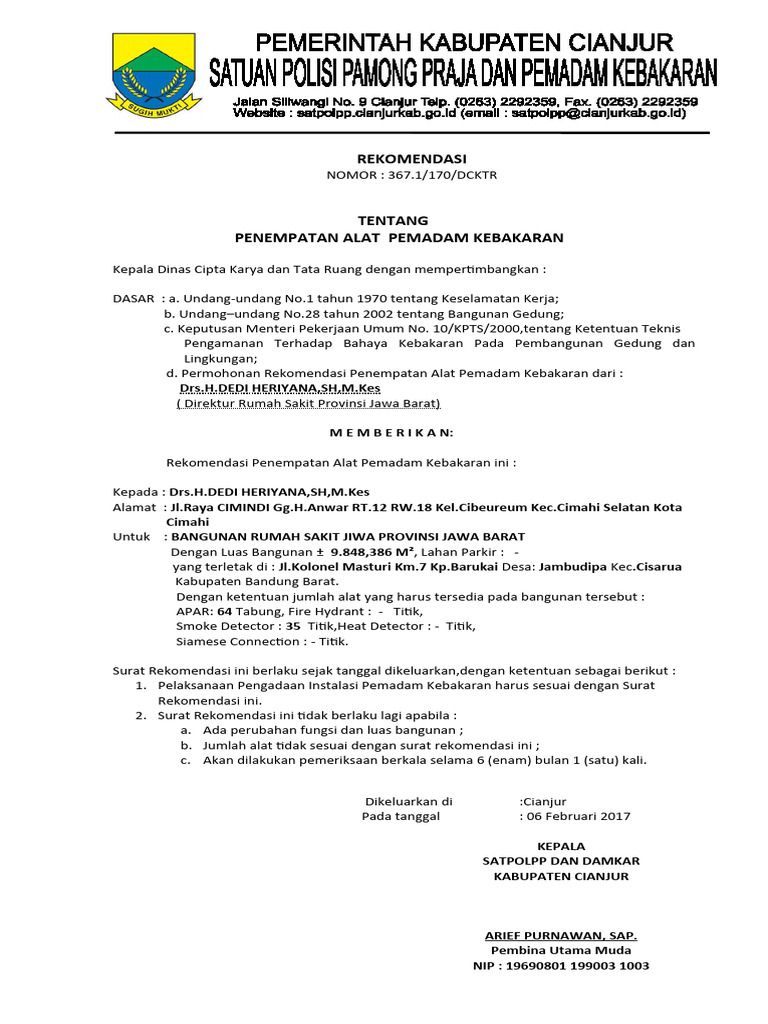 SUGIH MUKTI

PEMERINTAH KABUPATEN CIANJUR
SATUAN POLISI PAMONG PRAJA DAN PEMADAM KEBAKARAN
Jalan Siliwangi No. 9 Cianjur Telp. (0263) 2292359, Fax. (0263) 2292359
Website : satpolpp.cianjurkab.go.id (email : satpolpp@cianjurkab.go.id)

REKOMENDASI
NOMOR : 367.1/170/DCKTR

TENTANG
PENEMPATAN ALAT PEMADAM KEBAKARAN

Kepala Dinas Cipta Karya dan Tata Ruang dengan mempertimbangkan :

DASAR : a. Undang-undang No.1 tahun 1970 tentang Keselamatan Kerja;
b. Undang–undang No.28 tahun 2002 tentang Bangunan Gedung;
c. Keputusan Menteri Pekerjaan Umum No. 10/KPTS/2000,tentang Ketentuan Teknis Pengamanan Terhadap Bahaya Kebakaran Pada Pembangunan Gedung dan Lingkungan;
d. Permohonan Rekomendasi Penempatan Alat Pemadam Kebakaran dari :
Drs.H.DEDI HERIYANA,SH,M.Kes
( Direktur Rumah Sakit Provinsi Jawa Barat)

M E M B E R I K A N:

Rekomendasi Penempatan Alat Pemadam Kebakaran ini :

Kepada : Drs.H.DEDI HERIYANA,SH,M.Kes
Alamat : Jl.Raya CIMINDI Gg.H.Anwar RT.12 RW.18 Kel.Cibeureum Kec.Cimahi Selatan Kota Cimahi
Untuk : BANGUNAN RUMAH SAKIT JIWA PROVINSI JAWA BARAT
Dengan Luas Bangunan ± 9.848,386 M², Lahan Parkir : -
yang terletak di : Jl.Kolonel Masturi Km.7 Kp.Barukai Desa: Jambudipa Kec.Cisarua Kabupaten Bandung Barat.
Dengan ketentuan jumlah alat yang harus tersedia pada bangunan tersebut :
APAR: 64 Tabung, Fire Hydrant : - Titik,
Smoke Detector : 35 Titik,Heat Detector : - Titik,
Siamese Connection : - Titik.

Surat Rekomendasi ini berlaku sejak tanggal dikeluarkan,dengan ketentuan sebagai berikut :
1. Pelaksanaan Pengadaan Instalasi Pemadam Kebakaran harus sesuai dengan Surat Rekomendasi ini.
2. Surat Rekomendasi ini tidak berlaku lagi apabila :
a. Ada perubahan fungsi dan luas bangunan ;
b. Jumlah alat tidak sesuai dengan surat rekomendasi ini ;
c. Akan dilakukan pemeriksaan berkala selama 6 (enam) bulan 1 (satu) kali.

Dikeluarkan di :Cianjur
Pada tanggal : 06 Februari 2017

KEPALA
SATPOLPP DAN DAMKAR
KABUPATEN CIANJUR

ARIEF PURNAWAN, SAP.
Pembina Utama Muda
NIP : 19690801 199003 1003